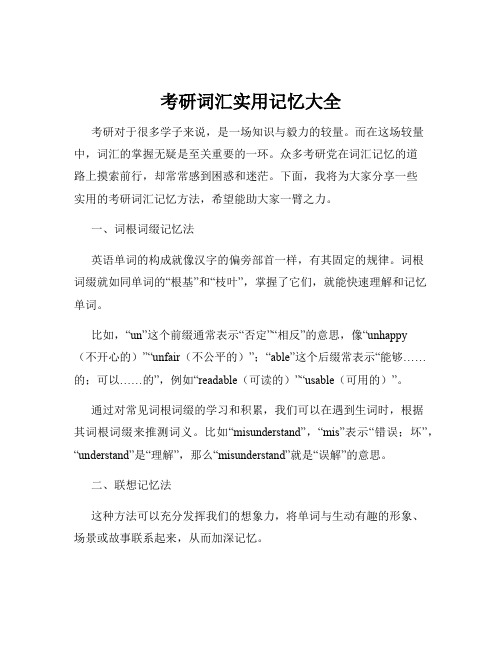 考研词汇实用记忆大全

考研对于很多学子来说，是一场知识与毅力的较量。而在这场较量中，词汇的掌握无疑是至关重要的一环。众多考研党在词汇记忆的道路上摸索前行，却常常感到困惑和迷茫。下面，我将为大家分享一些实用的考研词汇记忆方法，希望能助大家一臂之力。

一、词根词缀记忆法

英语单词的构成就像汉字的偏旁部首一样，有其固定的规律。词根词缀就如同单词的“根基”和“枝叶”，掌握了它们，就能快速理解和记忆单词。

比如，“un”这个前缀通常表示“否定”“相反”的意思，像“unhappy（不开心的）”“unfair（不公平的）”；“able”这个后缀常表示“能够……的；可以……的”，例如“readable（可读的）”“usable（可用的）”。

通过对常见词根词缀的学习和积累，我们可以在遇到生词时，根据其词根词缀来推测词义。比如“misunderstand”，“mis”表示“错误；坏”，“understand”是“理解”，那么“misunderstand”就是“误解”的意思。

二、联想记忆法

这种方法可以充分发挥我们的想象力，将单词与生动有趣的形象、场景或故事联系起来，从而加深记忆。